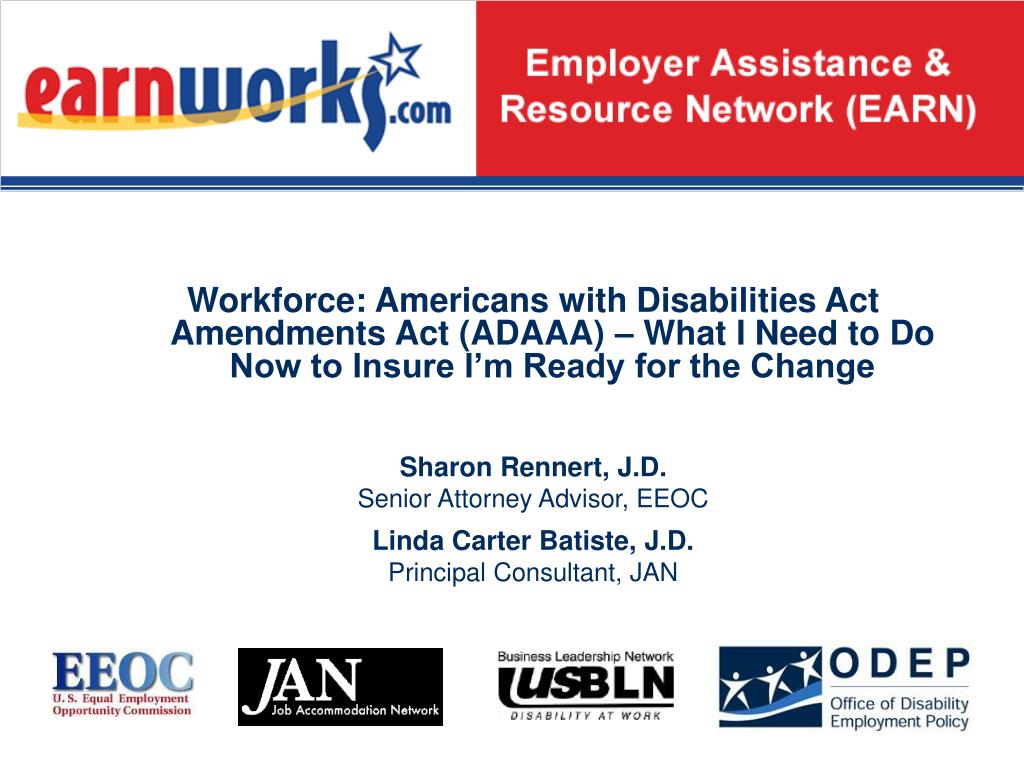 earnworks.com

Employer Assistance & Resource Network (EARN)

Workforce: Americans with Disabilities Act Amendments Act (ADAAA) – What I Need to Do Now to Insure I'm Ready for the Change

Sharon Rennert, J.D.
Senior Attorney Advisor, EEOC

Linda Carter Batiste, J.D.
Principal Consultant, JAN

EEOC
U. S. Equal Employment Opportunity Commission

JAN
Job Accommodation Network

Business Leadership Network
USBLN
DISABILITY AT WORK

ODEP
Office of Disability Employment Policy